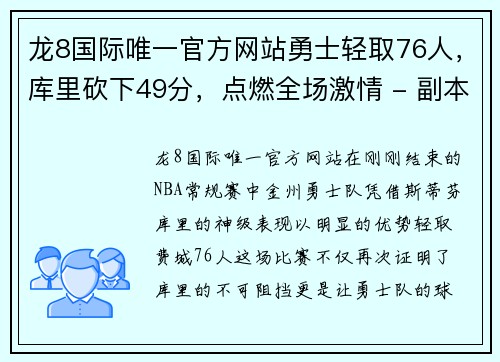 龙8国际唯一官方网站勇士轻取76人，库里砍下49分，点燃全场激情 - 副本

龙8国际唯一官方网站在刚刚结束的NBA常规赛中金州勇士队凭借斯蒂芬库里的神级表现以明显的优势轻取费城76人这场比赛不仅再次证明了库里的不可阻挡更是让勇士队的球